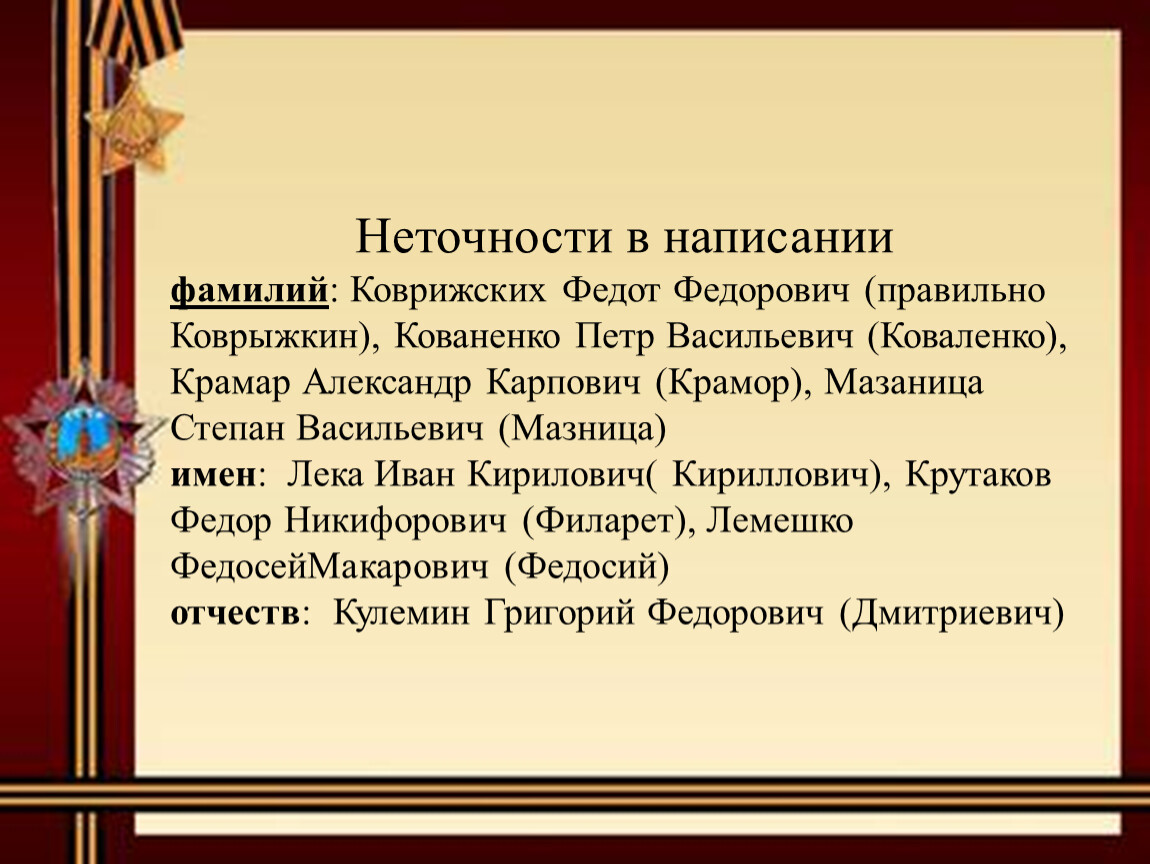 Неточности в написании

фамилий: Коврижских Федот Федорович (правильно Коврыжкин), Кованенко Петр Васильевич (Коваленко), Крамар Александр Карпович (Крамор), Мазаница Степан Васильевич (Мазница)

имен: Лека Иван Кирилович( Кириллович), Крутаков Федор Никифорович (Филарет), Лемешко ФедосейМакарович (Федосий)

отчеств: Кулемин Григорий Федорович (Дмитриевич)